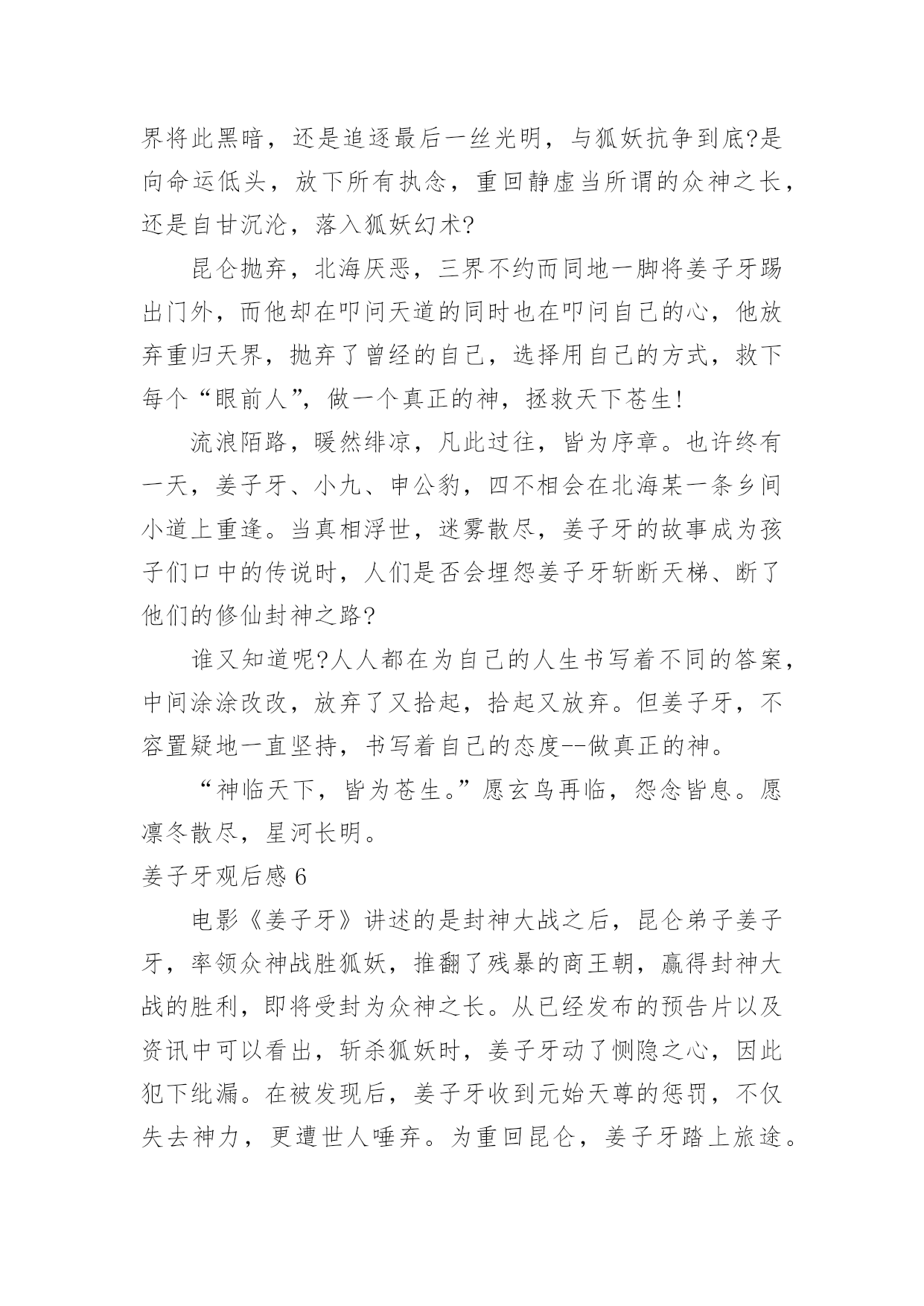 界将此黑暗，还是追逐最后一丝光明，与狐妖抗争到底?是向命运低头，放下所有执念，重回静虚当所谓的众神之长，还是自甘沉沦，落入狐妖幻术?

昆仑抛弃，北海厌恶，三界不约而同地一脚将姜子牙踢出门外，而他却在叩问天道的同时也在叩问自己的心，他放弃重归天界，抛弃了曾经的自己，选择用自己的方式，救下每个“眼前人”，做一个真正的神，拯救天下苍生!

流浪陌路，暖然绯凉，凡此过往，皆为序章。也许终有一天，姜子牙、小九、申公豹，四不相会在北海某一条乡间小道上重逢。当真相浮世，迷雾散尽，姜子牙的故事成为孩子们口中的传说时，人们是否会埋怨姜子牙斩断天梯、断了他们的修仙封神之路?

谁又知道呢?人人都在为自己的人生书写着不同的答案，中间涂涂改改，放弃了又拾起，拾起又放弃。但姜子牙，不容置疑地一直坚持，书写着自己的态度--做真正的神。

“神临天下，皆为苍生。”愿玄鸟再临，怨念皆息。愿凛冬散尽，星河长明。

姜子牙观后感 6

电影《姜子牙》讲述的是封神大战之后，昆仑弟子姜子牙，率领众神战胜狐妖，推翻了残暴的商王朝，赢得封神大战的胜利，即将受封为众神之长。从已经发布的预告片以及资讯中可以看出，斩杀狐妖时，姜子牙动了恻隐之心，因此犯下纰漏。在被发现后，姜子牙收到元始天尊的惩罚，不仅失去神力，更遭世人唾弃。为重回昆仑，姜子牙踏上旅途。